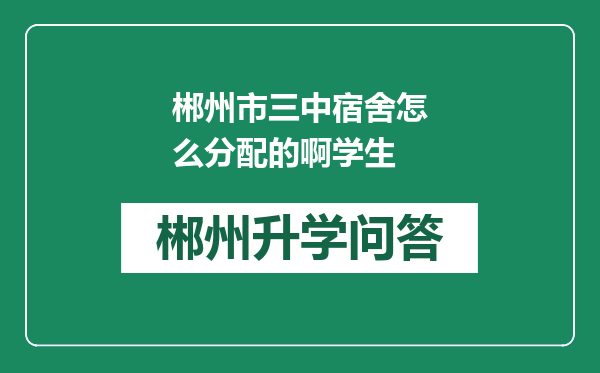 郴州市三中宿舍怎么分配的啊学生

郴州升学问答